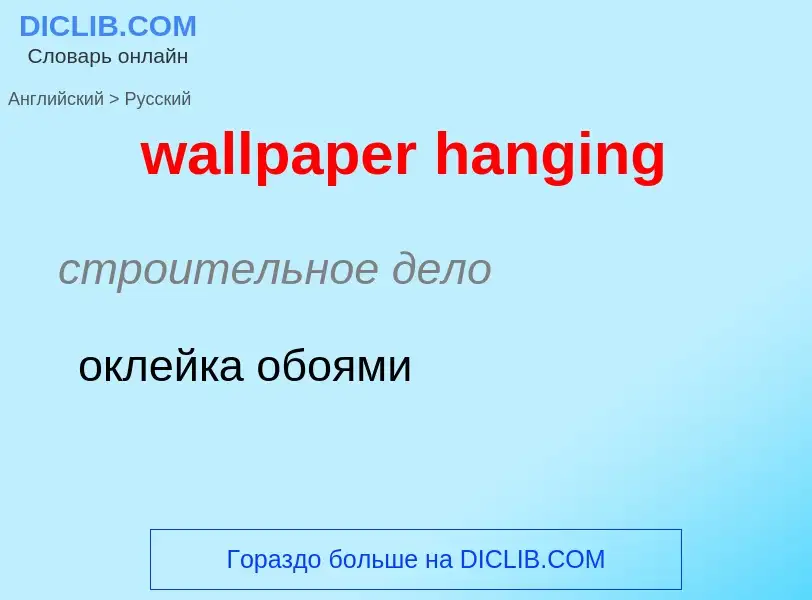 DICLIB.COM
Словарь онлайн

Английский > Русский

wallpaper hanging

строительное дело

оклейка обоями

Гораздо больше на DICLIB.COM